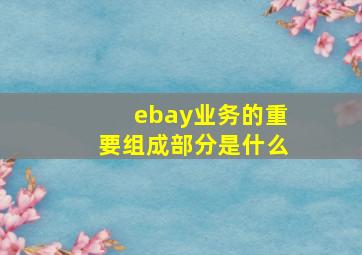 ebay业务的重要组成部分是什么